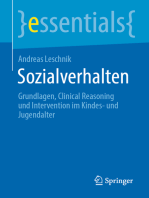 }essentials{

Andreas Leschnik

Sozialverhalten

Grundlagen, Clinical Reasoning und Intervention im Kindes- und Jugendalter

Springer